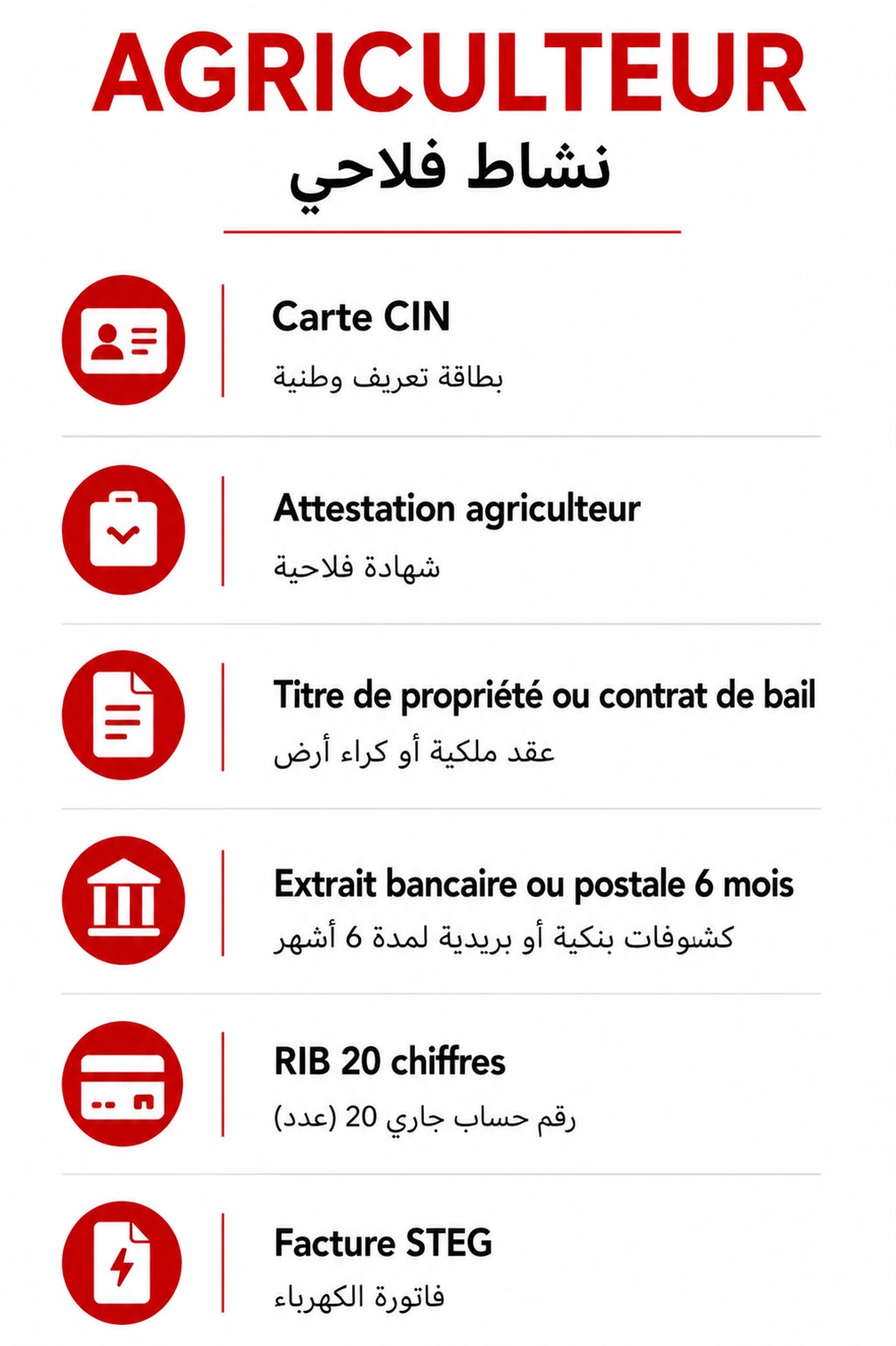 AGRICULTEUR
نشاط فلاحي

Carte CIN
بطاقة تعريف وطنية

Attestation agriculteur
شهادة فلاحية

Titre de propriété ou contrat de bail
عقد ملكية أو كراء أرض

Extrait bancaire ou postale 6 mois
كشوفات بنكية أو بريدية لمدة 6 أشهر

RIB 20 chiffres
رقم حساب جاري 20 (عدد)

Facture STEG
فاتورة الكهرباء